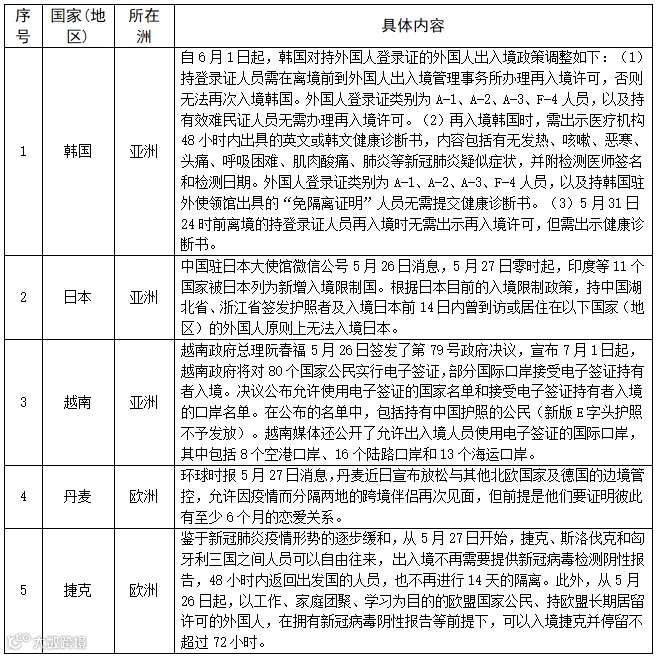 | 序号 | 国家（地区） | 所在洲 | 具体内容 |
|---|---|---|---|
| 1 | 韩国 | 亚洲 | 自6月1日起，韩国对持外国人登录证的外国人出入境政策调整如下：（1）持登录证人员需在离境前到外国人出入境管理事务所办理再入境许可，否则无法再次入境韩国。外国人登录证类别为 A-1、A-2、A-3、F-4 人员，以及持有效难民证人员无需办理再入境许可。（2）再入境韩国时，需出示医疗机构48小时内出具的英文或韩文健康诊断书，内容包括有无发热、咳嗽、恶寒、头痛、呼吸困难、肌肉酸痛、肺炎等新冠肺炎疑似症状，并附检测医师签名和检测日期。外国人登录证类别为 A-1、A-2、A-3、F-4 人员，以及持韩国驻外使领馆出具的“免隔离证明”人员无需提交健康诊断书。（3）5月31日24时前离境的持登录证人员再入境时无需出示再入境许可，但需出示健康诊断书。 |
| 2 | 日本 | 亚洲 | 中国驻日本大使馆微信公号5月26日消息，5月27日零时起，印度等11个国家被日本列为新增入境限制国。根据日本目前的入境限制政策，持中国湖北省、浙江省签发护照者及入境日本前14日内曾到访或居住在以下国家（地区）的外国人原则上无法入境日本。 |
| 3 | 越南 | 亚洲 | 越南政府总理阮春福5月26日签发了第79号政府决议，宣布7月1日起，越南政府将对80个国家公民实行电子签证，部分国际口岸接受电子签证持有者入境。决议公布允许使用电子签证的国家名单和接受电子签证持有者入境的口岸名单。在公布的名单中，包括持有中国护照的公民（新版E字头护照不予发放）。越南媒体还公开了允许出入境人员使用电子签证的国际口岸，其中包括8个空港口岸、16个陆路口岸和13个海运口岸。 |
| 4 | 丹麦 | 欧洲 | 环球时报5月27日消息，丹麦近日宣布放松与其他北欧国家及德国的边境管控，允许因疫情而分隔两地的跨境伴侣再次见面，但前提是他们要证明彼此有至少6个月的恋爱关系。 |
| 5 | 捷克 | 欧洲 | 鉴于新冠肺炎疫情形势的逐步缓和，从5月27日开始，捷克、斯洛伐克和匈牙利三国之间人员可以自由往来，出入境不再需要提供新冠病毒检测阴性报告，48小时内返回出发国的人员，也不再进行14天的隔离。此外，从5月26日起，以工作、家庭团聚、学习为目的的欧盟国家公民、持欧盟长期居留许可的外国人，在拥有新冠病毒阴性报告等前提下，可以入境捷克并停留不超过72小时。 |

大数跨境